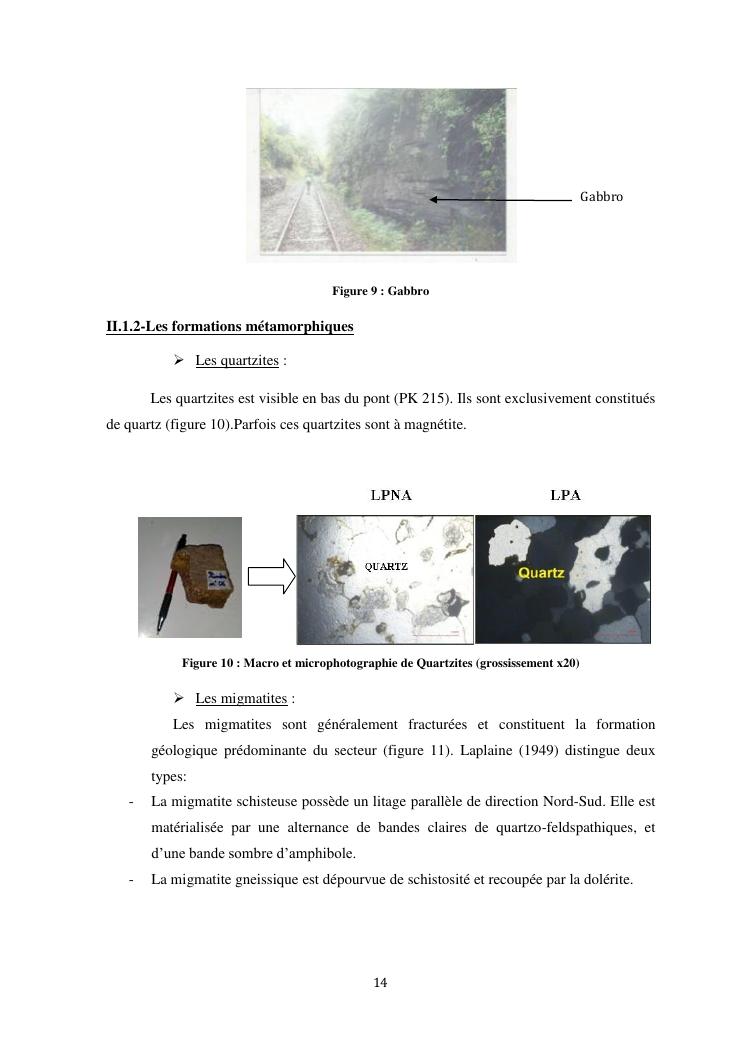 Gabbro

Figure 9 : Gabbro

II.1.2-Les formations métamorphiques

➢ Les quartzites :

Les quartzites est visible en bas du pont (PK 215). Ils sont exclusivement constitués de quartz (figure 10).Parfois ces quartzites sont à magnétite.

LPNA

LPA

QUARTZ

Quartz

Figure 10 : Macro et microphotographie de Quartzites (grossissement x20)

➢ Les migmatites :

Les migmatites sont généralement fracturées et constituent la formation géologique prédominante du secteur (figure 11). Laplaine (1949) distingue deux types:

- La migmatite schisteuse possède un litage parallèle de direction Nord-Sud. Elle est matérialisée par une alternance de bandes claires de quartzo-feldspathiques, et d'une bande sombre d'amphibole.
- La migmatite gneissique est dépourvue de schistosité et recoupée par la dolérite.

14